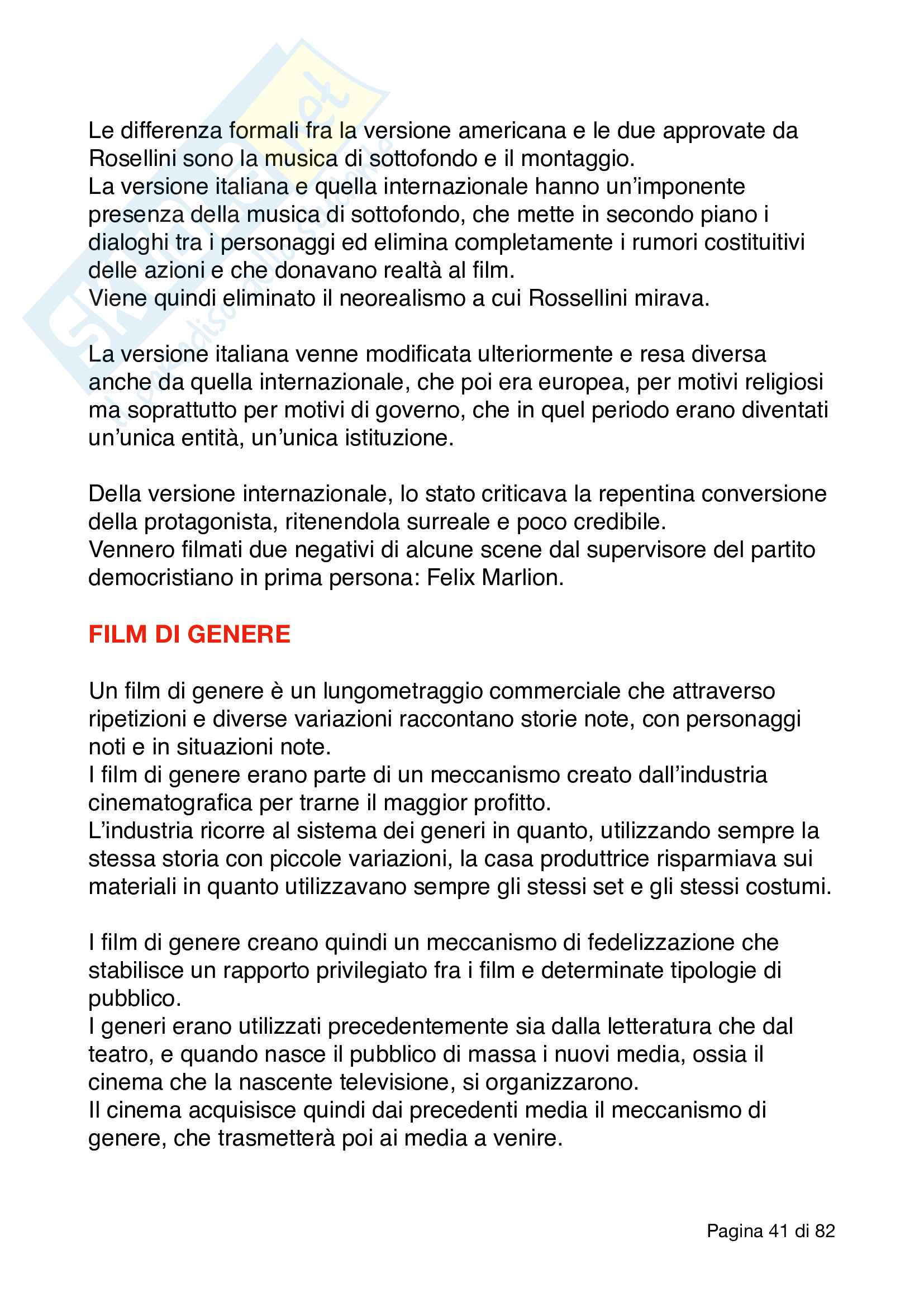 Le differenza formali fra la versione americana e le due approvate da Rosellini sono la musica di sottofondo e il montaggio.
La versione italiana e quella internazionale hanno un'imponente presenza della musica di sottofondo, che mette in secondo piano i dialoghi tra i personaggi ed elimina completamente i rumori costituitivi delle azioni e che donavano realtà al film.
Viene quindi eliminato il neorealismo a cui Rossellini mirava.

La versione italiana venne modificata ulteriormente e resa diversa anche da quella internazionale, che poi era europea, per motivi religiosi ma soprattutto per motivi di governo, che in quel periodo erano diventati un'unica entità, un'unica istituzione.

Della versione internazionale, lo stato criticava la repentina conversione della protagonista, ritenendola surreale e poco credibile.
Vennero filmati due negativi di alcune scene dal supervisore del partito democristiano in prima persona: Felix Marlion.

FILM DI GENERE

Un film di genere è un lungometraggio commerciale che attraverso ripetizioni e diverse variazioni raccontano storie note, con personaggi noti e in situazioni note.
I film di genere erano parte di un meccanismo creato dall'industria cinematografica per trarne il maggior profitto.
L'industria ricorre al sistema dei generi in quanto, utilizzando sempre la stessa storia con piccole variazioni, la casa produttrice risparmiava sui materiali in quanto utilizzavano sempre gli stessi set e gli stessi costumi.

I film di genere creano quindi un meccanismo di fedelizzazione che stabilisce un rapporto privilegiato fra i film e determinate tipologie di pubblico.
I generi erano utilizzati precedentemente sia dalla letteratura che dal teatro, e quando nasce il pubblico di massa i nuovi media, ossia il cinema che la nascente televisione, si organizzarono.
Il cinema acquisisce quindi dai precedenti media il meccanismo di genere, che trasmetterà poi ai media a venire.

Pagina 41 di 82